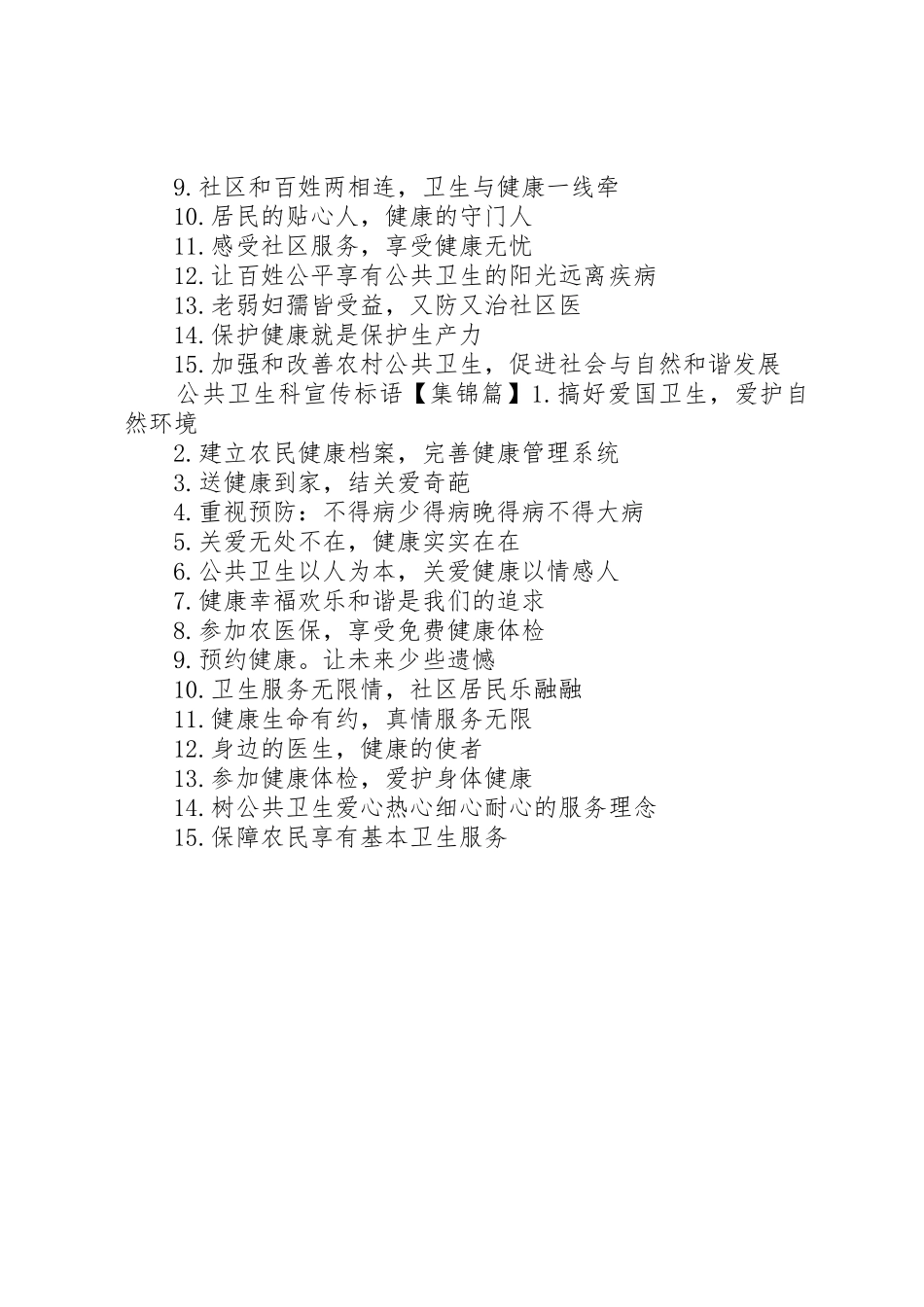 9.社区和百姓两相连，卫生与健康一线牵
10.居民的贴心人，健康的守门人
11.感受社区服务，享受健康无忧
12.让百姓公平享有公共卫生的阳光远离疾病
13.老弱妇孺皆受益，又防又治社区医
14.保护健康就是保护生产力
15.加强和改善农村公共卫生，促进社会与自然和谐发展
公共卫生科宣传标语【集锦篇】1.搞好爱国卫生，爱护自然环境
2.建立农民健康档案，完善健康管理系统
3.送健康到家，结关爱奇葩
4.重视预防：不得病少得病晚得病不得大病
5.关爱无处不在，健康实实在在
6.公共卫生以人为本，关爱健康以情感人
7.健康幸福欢乐和谐是我们的追求
8.参加农医保，享受免费健康体检
9.预约健康。让未来少些遗憾
10.卫生服务无限情，社区居民乐融融
11.健康生命有约，真情服务无限
12.身边的医生，健康的使者
13.参加健康体检，爱护身体健康
14.树公共卫生爱心热心细心耐心的服务理念
15.保障农民享有基本卫生服务